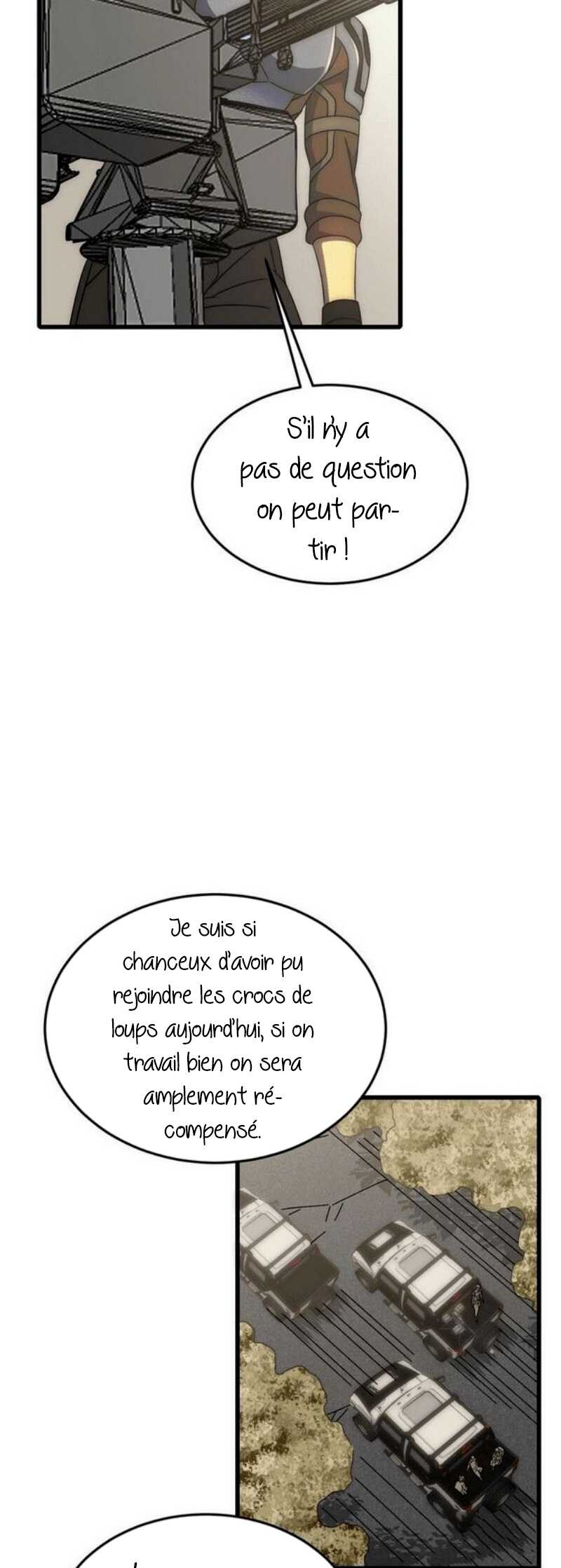 S'il n'y a pas de question on peut partir !

Je suis si chanceux d'avoir pu rejoindre les crocs de loups aujourd'hui, si on travail bien on sera amplement récompensé.